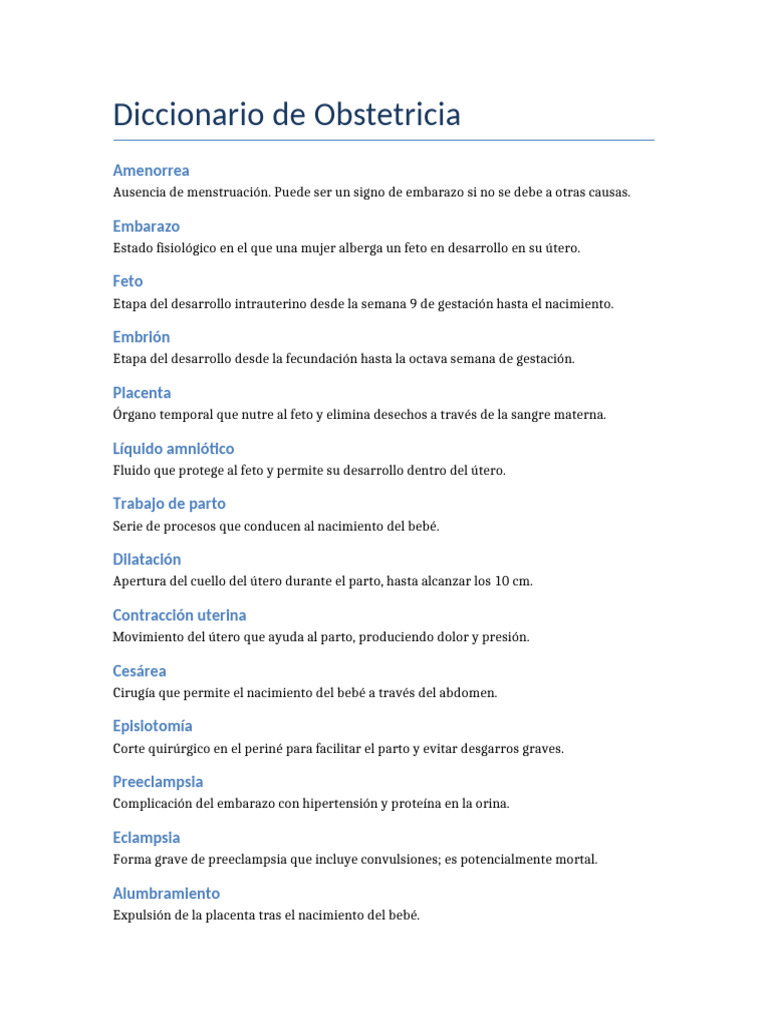 Diccionario de Obstetricia

Amenorrea
Ausencia de menstruación. Puede ser un signo de embarazo si no se debe a otras causas.

Embarazo
Estado fisiológico en el que una mujer alberga un feto en desarrollo en su útero.

Feto
Etapa del desarrollo intrauterino desde la semana 9 de gestación hasta el nacimiento.

Embrión
Etapa del desarrollo desde la fecundación hasta la octava semana de gestación.

Placenta
Órgano temporal que nutre al feto y elimina desechos a través de la sangre materna.

Líquido amniótico
Fluido que protege al feto y permite su desarrollo dentro del útero.

Trabajo de parto
Serie de procesos que conducen al nacimiento del bebé.

Dilatación
Apertura del cuello del útero durante el parto, hasta alcanzar los 10 cm.

Contracción uterina
Movimiento del útero que ayuda al parto, produciendo dolor y presión.

Cesárea
Cirugía que permite el nacimiento del bebé a través del abdomen.

Episiotomía
Corte quirúrgico en el periné para facilitar el parto y evitar desgarros graves.

Preeclampsia
Complicación del embarazo con hipertensión y proteína en la orina.

Eclampsia
Forma grave de preeclampsia que incluye convulsiones; es potencialmente mortal.

Alumbramiento
Expulsión de la placenta tras el nacimiento del bebé.